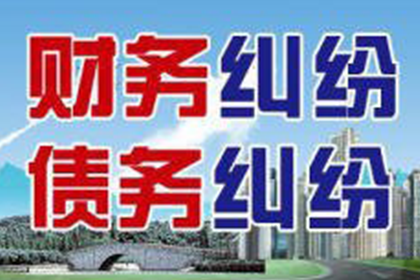 财务纠纷
债务纠纷